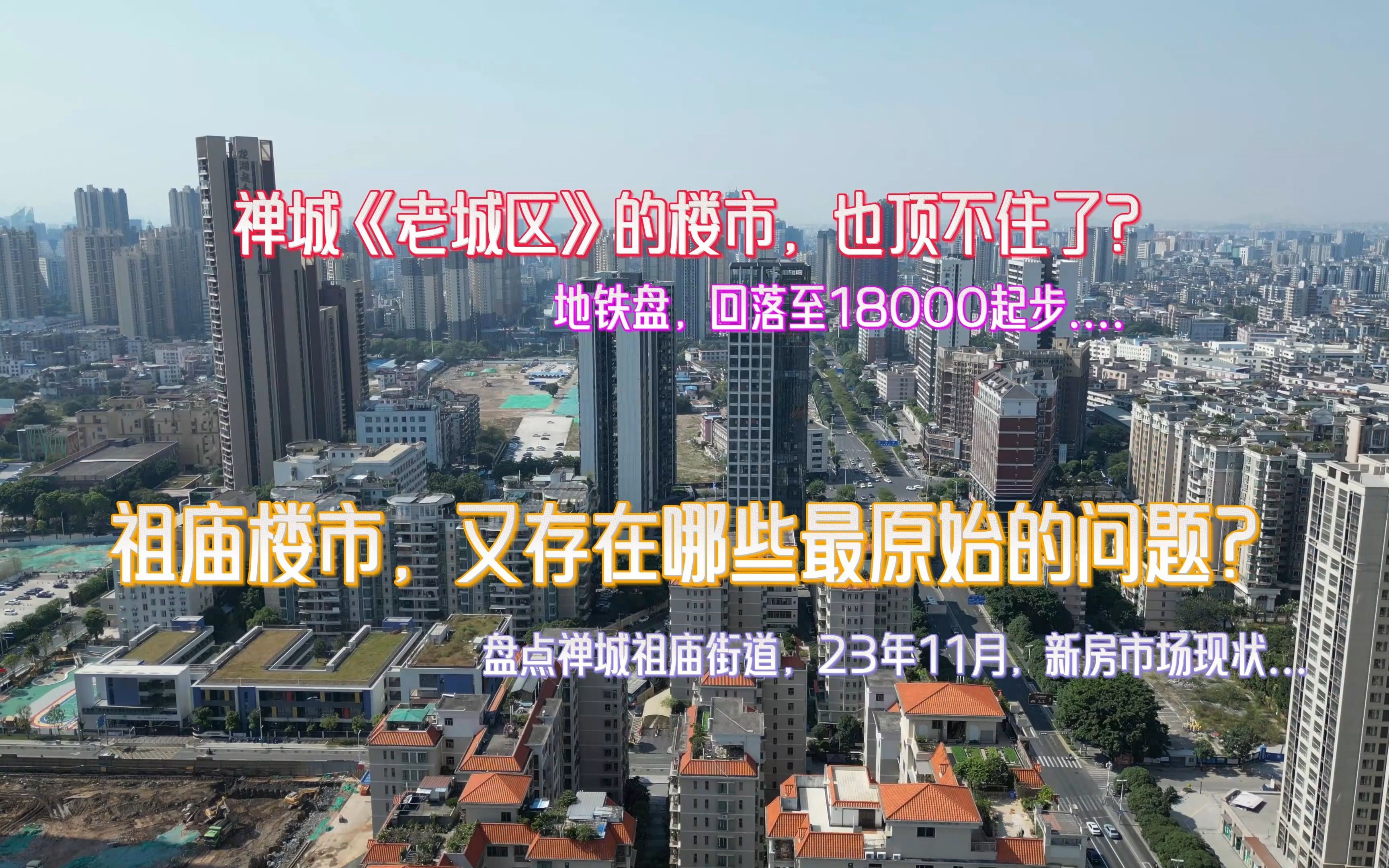 禅城《老城区》的楼市，也顶不住了？

地铁盘，回落至18000起步....

祖庙楼市，又存在哪些最原始的问题？

盘点禅城祖庙街道，23年11月，新房市场现状...